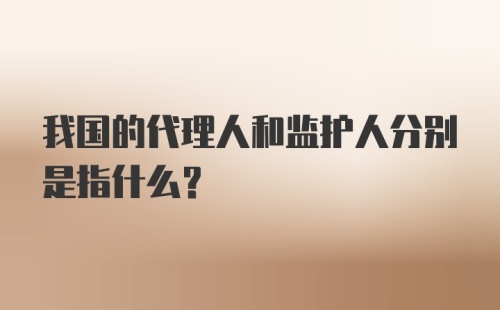 我国的代理人和监护人分别是指什么?